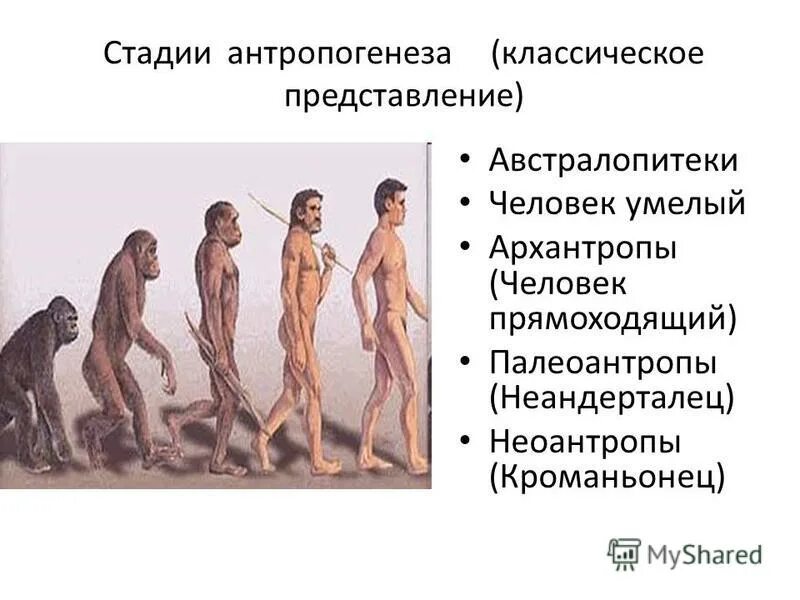 Стадии антропогенеза (классическое представление)

• Австралопитеки
• Человек умелый
• Архантропы (Человек прямоходящий)
• Палеоантропы (Неандерталец)
• Неоантропы (Кроманьонец)

MyShared